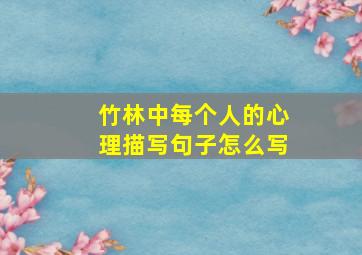 竹林中每个人的心理描写句子怎么写